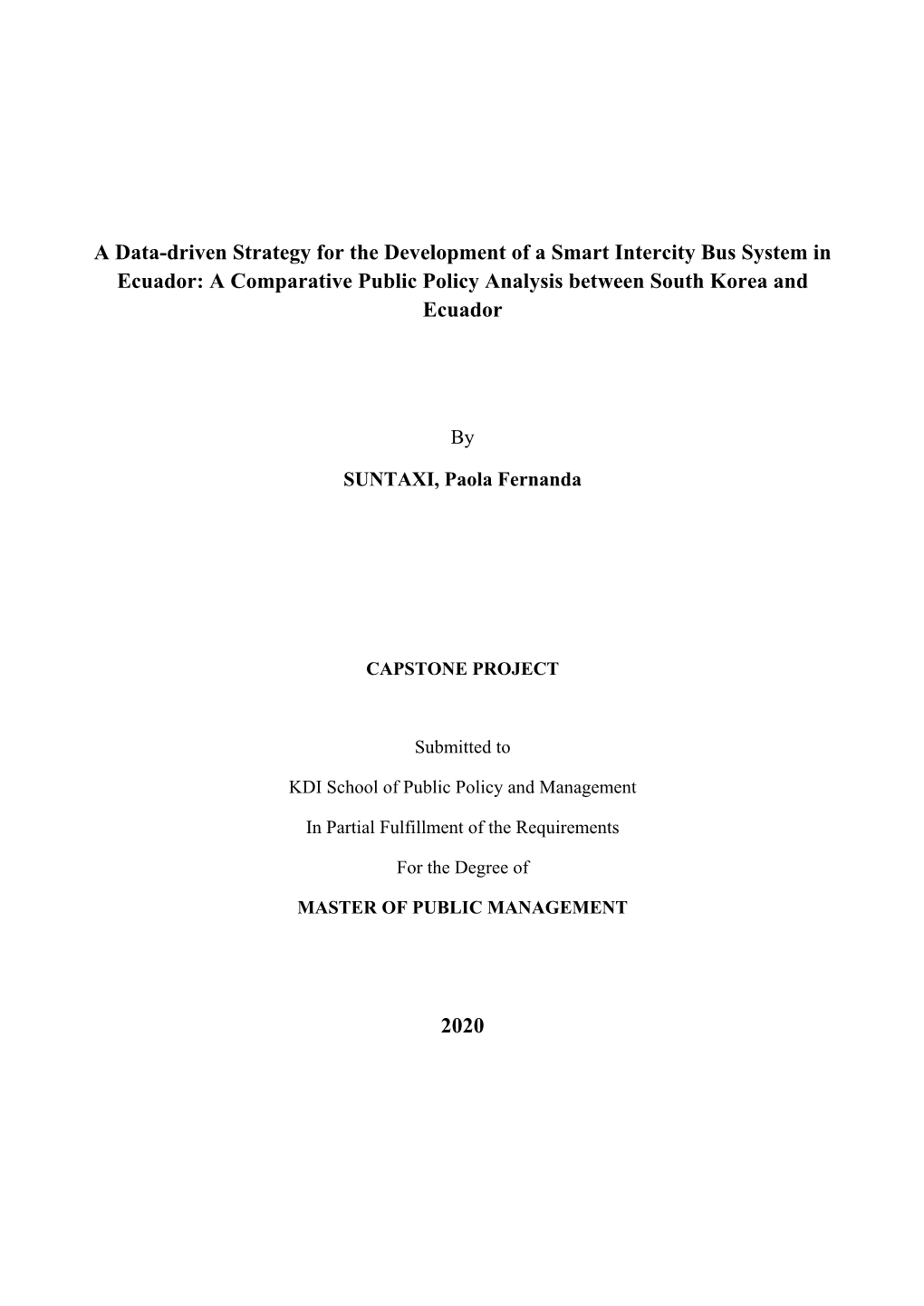 A Data-driven Strategy for the Development of a Smart Intercity Bus System in Ecuador: A Comparative Public Policy Analysis between South Korea and Ecuador

By

SUNTAXI, Paola Fernanda

CAPSTONE PROJECT

Submitted to

KDI School of Public Policy and Management

In Partial Fulfillment of the Requirements

For the Degree of

MASTER OF PUBLIC MANAGEMENT

2020